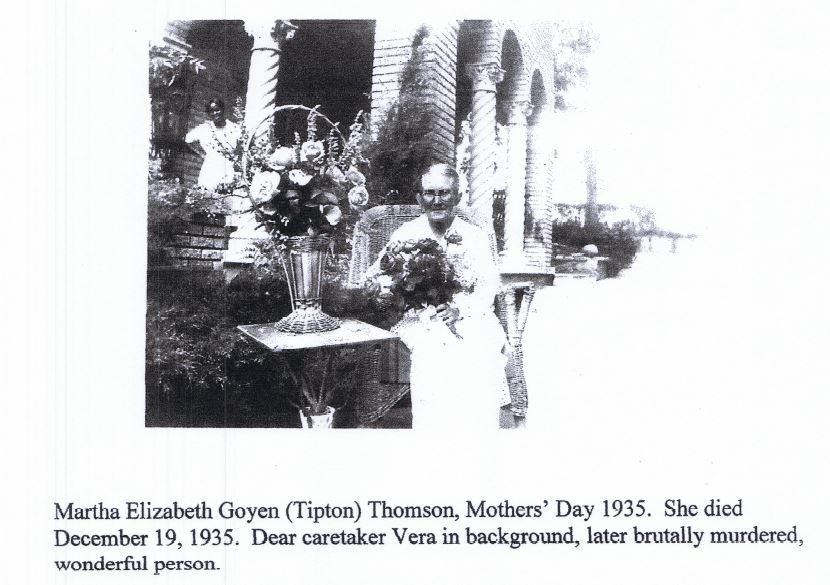 Martha Elizabeth Goyen (Tipton) Thomson, Mothers' Day 1935. She died December 19, 1935. Dear caretaker Vera in background, later brutally murdered, wonderful person.